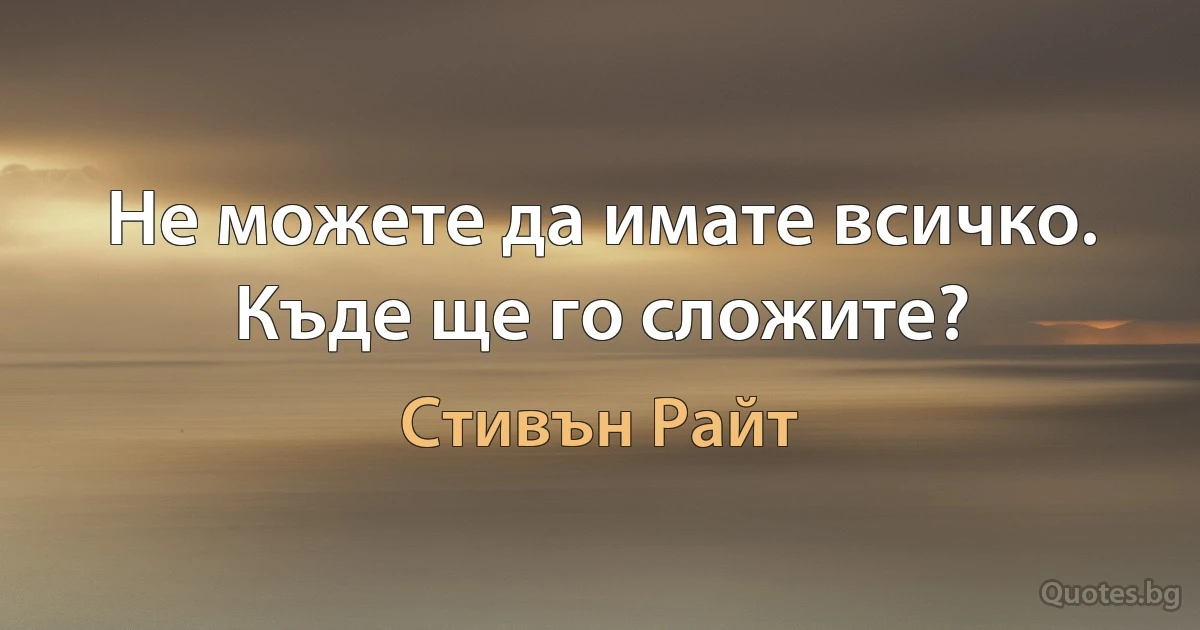 Не можете да имате всичко. Къде ще го сложите?

Стивън Райт

Quotes.bg